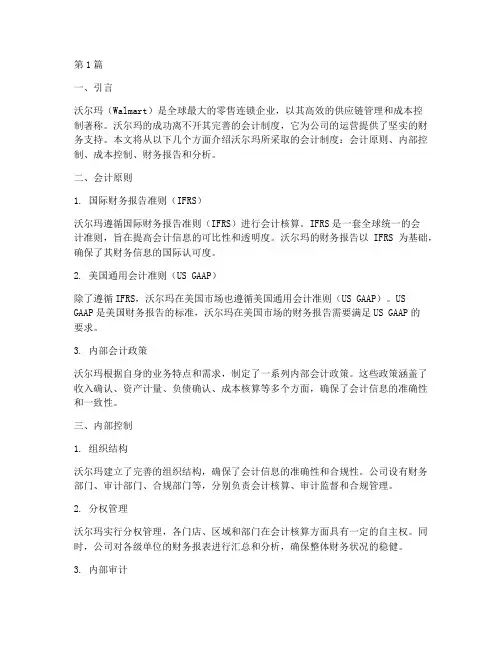 第1篇

一、引言

沃尔玛（Walmart）是全球最大的零售连锁企业，以其高效的供应链管理和成本控制著称。沃尔玛的成功离不开其完善的会计制度，它为公司的运营提供了坚实的财务支持。本文将从以下几个方面介绍沃尔玛所采取的会计制度：会计原则、内部控制、成本控制、财务报告和分析。

二、会计原则

1. 国际财务报告准则（IFRS）

沃尔玛遵循国际财务报告准则（IFRS）进行会计核算。IFRS是一套全球统一的会计准则，旨在提高会计信息的可比性和透明度。沃尔玛的财务报告以 IFRS 为基础，确保了其财务信息的国际认可度。

2. 美国通用会计准则（US GAAP）

除了遵循IFRS，沃尔玛在美国市场也遵循美国通用会计准则（US GAAP）。US GAAP是美国财务报告的标准，沃尔玛在美国市场的财务报告需要满足US GAAP的要求。

3. 内部会计政策

沃尔玛根据自身的业务特点和需求，制定了一系列内部会计政策。这些政策涵盖了收入确认、资产计量、负债确认、成本核算等多个方面，确保了会计信息的准确性和一致性。

三、内部控制

1. 组织结构

沃尔玛建立了完善的组织结构，确保了会计信息的准确性和合规性。公司设有财务部门、审计部门、合规部门等，分别负责会计核算、审计监督和合规管理。

2. 分权管理

沃尔玛实行分权管理，各门店、区域和部门在会计核算方面具有一定的自主权。同时，公司对各级单位的财务报表进行汇总和分析，确保整体财务状况的稳健。

3. 内部审计